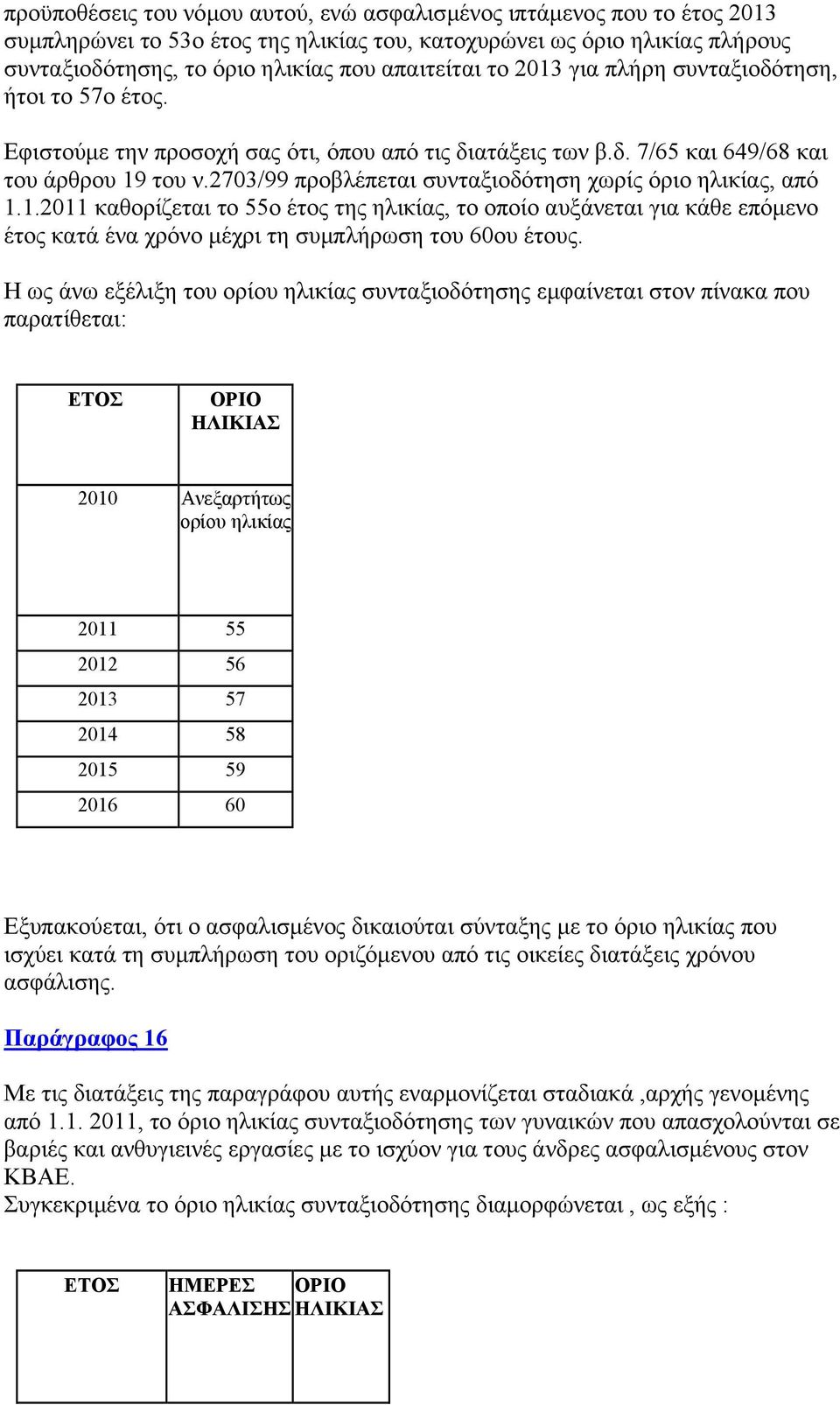 προϋποθέσεις του νόμου αυτού, ενώ ασφαλισμένος ιπτάμενος που το έτος 2013 συμπληρώνει το 53ο έτος της ηλικίας του, κατοχυρώνει ως όριο ηλικίας πλήρους συνταξιοδότησης, το όριο ηλικίας που απαιτείται το 2013 για πλήρη συνταξιοδότηση, ήτοι το 57ο έτος.

Εφιστούμε την προσοχή σας ότι, όπου από τις διατάξεις των β.δ. 7/65 και 649/68 και του άρθρου 19 του ν.2703/99 προβλέπεται συνταξιοδότηση χωρίς όριο ηλικίας, από 1.1.2011 καθορίζεται το 55ο έτος της ηλικίας, το οποίο αυξάνεται για κάθε επόμενο έτος κατά ένα χρόνο μέχρι τη συμπλήρωση του 60ου έτους.

Η ως άνω εξέλιξη του ορίου ηλικίας συνταξιοδότησης εμφαίνεται στον πίνακα που παρατίθεται:

| ΕΤΟΣ | ΟΡΙΟ ΗΛΙΚΙΑΣ |
|---|---|
| 2010 | Ανεξαρτήτως ορίου ηλικίας |
| 2011 | 55 |
| 2012 | 56 |
| 2013 | 57 |
| 2014 | 58 |
| 2015 | 59 |
| 2016 | 60 |

Εξυπακούεται, ότι ο ασφαλισμένος δικαιούται σύνταξης με το όριο ηλικίας που ισχύει κατά τη συμπλήρωση του οριζόμενου από τις οικείες διατάξεις χρόνου ασφάλισης.

Παράγραφος 16

Με τις διατάξεις της παραγράφου αυτής εναρμονίζεται σταδιακά ,αρχής γενομένης από 1.1. 2011, το όριο ηλικίας συνταξιοδότησης των γυναικών που απασχολούνται σε βαριές και ανθυγιεινές εργασίες με το ισχύον για τους άνδρες ασφαλισμένους στον ΚΒΑΕ.
Συγκεκριμένα το όριο ηλικίας συνταξιοδότησης διαμορφώνεται , ως εξής :

| ΕΤΟΣ | ΗΜΕΡΕΣ ΑΣΦΑΛΙΣΗΣ | ΟΡΙΟ ΗΛΙΚΙΑΣ |
|---|---|---|